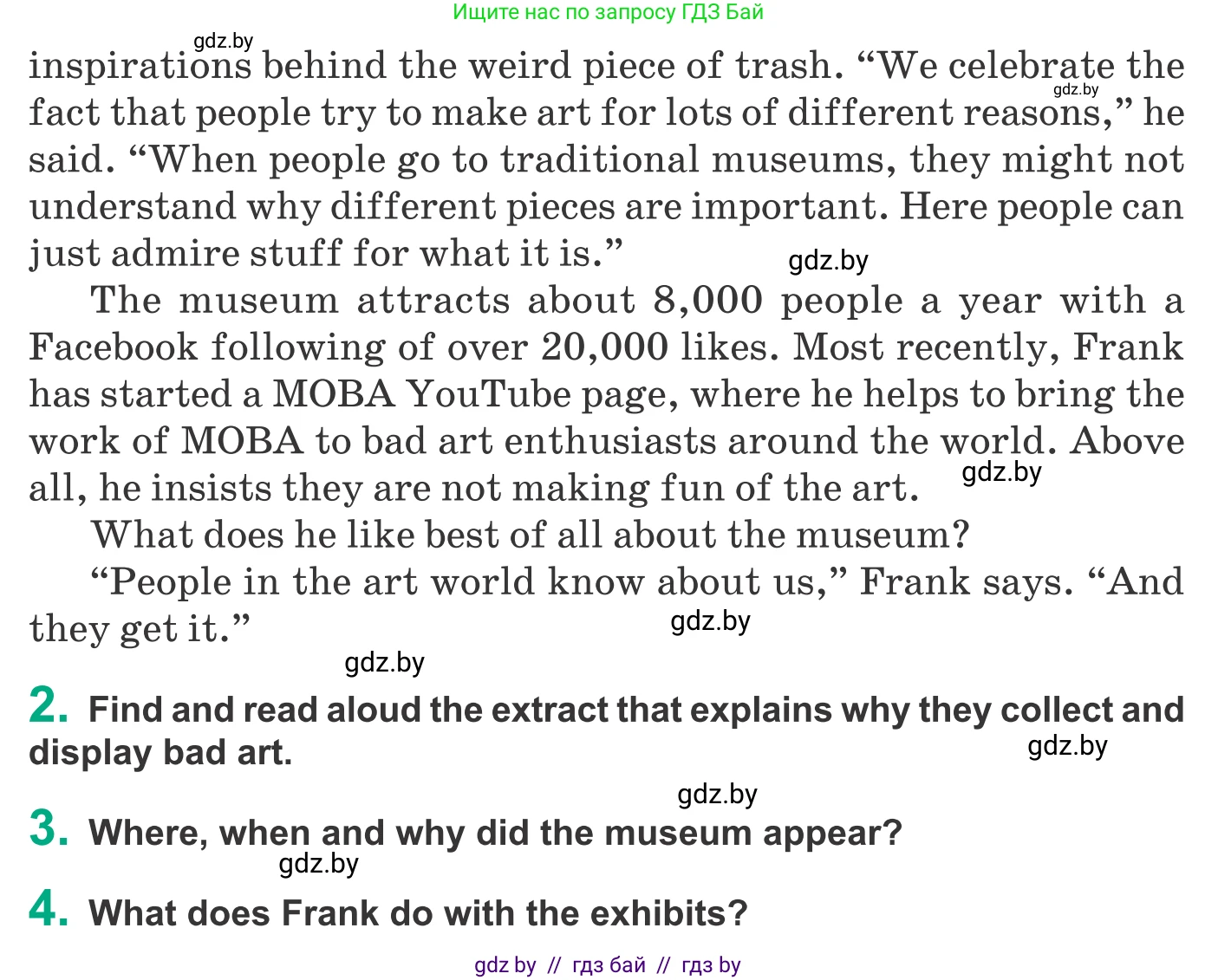 Ищите нас по запросу ГДЗ Бай

inspirations behind the weird piece of trash. "We celebrate the fact that people try to make art for lots of different reasons," he said. "When people go to traditional museums, they might not understand why different pieces are important. Here people can just admire stuff for what it is."

The museum attracts about 8,000 people a year with a Facebook following of over 20,000 likes. Most recently, Frank has started a MOBA YouTube page, where he helps to bring the work of MOBA to bad art enthusiasts around the world. Above all, he insists they are not making fun of the art.

What does he like best of all about the museum?

"People in the art world know about us," Frank says. "And they get it."

2. Find and read aloud the extract that explains why they collect and display bad art.

3. Where, when and why did the museum appear?

4. What does Frank do with the exhibits?

gdz by // гдз бай // гдз by

gdz.by